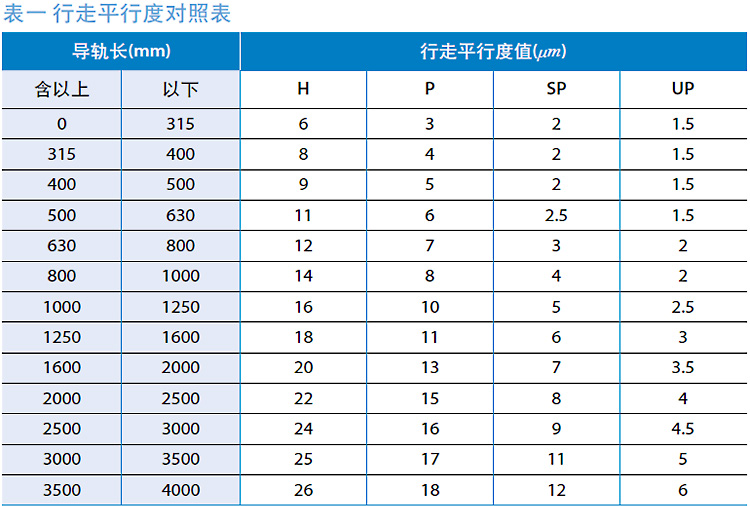 表一 行走平行度对照表

| 导轨长(mm) | | 行走平行度值($\mu m$) | | | |
|---|---|---|---|---|---|
| 含以上 | 以下 | H | P | SP | UP |
| 0 | 315 | 6 | 3 | 2 | 1.5 |
| 315 | 400 | 8 | 4 | 2 | 1.5 |
| 400 | 500 | 9 | 5 | 2 | 1.5 |
| 500 | 630 | 11 | 6 | 2.5 | 1.5 |
| 630 | 800 | 12 | 7 | 3 | 2 |
| 800 | 1000 | 14 | 8 | 4 | 2 |
| 1000 | 1250 | 16 | 10 | 5 | 2.5 |
| 1250 | 1600 | 18 | 11 | 6 | 3 |
| 1600 | 2000 | 20 | 13 | 7 | 3.5 |
| 2000 | 2500 | 22 | 15 | 8 | 4 |
| 2500 | 3000 | 24 | 16 | 9 | 4.5 |
| 3000 | 3500 | 25 | 17 | 11 | 5 |
| 3500 | 4000 | 26 | 18 | 12 | 6 |